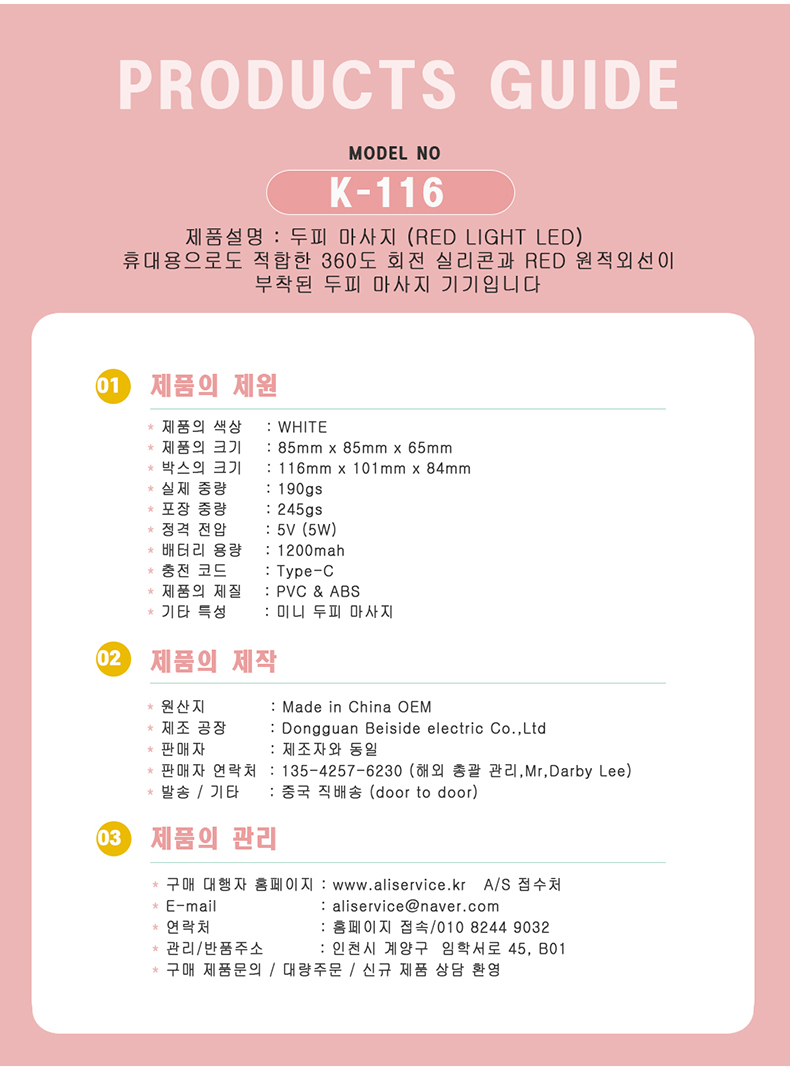 PRODUCTS GUIDE

MODEL NO

K-116

제품설명 : 두피 마사지 (RED LIGHT LED)
휴대용으로도 적합한 360도 회전 실리콘과 RED 원적외선이 부착된 두피 마사지 기기입니다

01 제품의 제원

* 제품의 색상 : WHITE
* 제품의 크기 : 85mm x 85mm x 65mm
* 박스의 크기 : 116mm x 101mm x 84mm
* 실제 중량 : 190gs
* 포장 중량 : 245gs
* 정격 전압 : 5V (5W)
* 배터리 용량 : 1200mah
* 충전 코드 : Type-C
* 제품의 제질 : PVC & ABS
* 기타 특성 : 미니 두피 마사지

02 제품의 제작

* 원산지 : Made in China OEM
* 제조 공장 : Dongguan Beiside electric Co.,Ltd
* 판매자 : 제조자와 동일
* 판매자 연락처 : 135-4257-6230 (해외 총괄 관리,Mr,Darby Lee)
* 발송 / 기타 : 중국 직배송 (door to door)

03 제품의 관리

* 구매 대행자 홈페이지 : www.aliservice.kr A/S 접수처
* E-mail : aliservice@naver.com
* 연락처 : 홈페이지 접속/010 8244 9032
* 관리/반품주소 : 인천시 계양구 임학서로 45, B01
* 구매 제품문의 / 대량주문 / 신규 제품 상담 환영